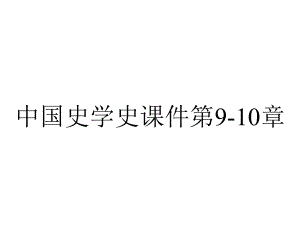 中国史学史课件第9-10章